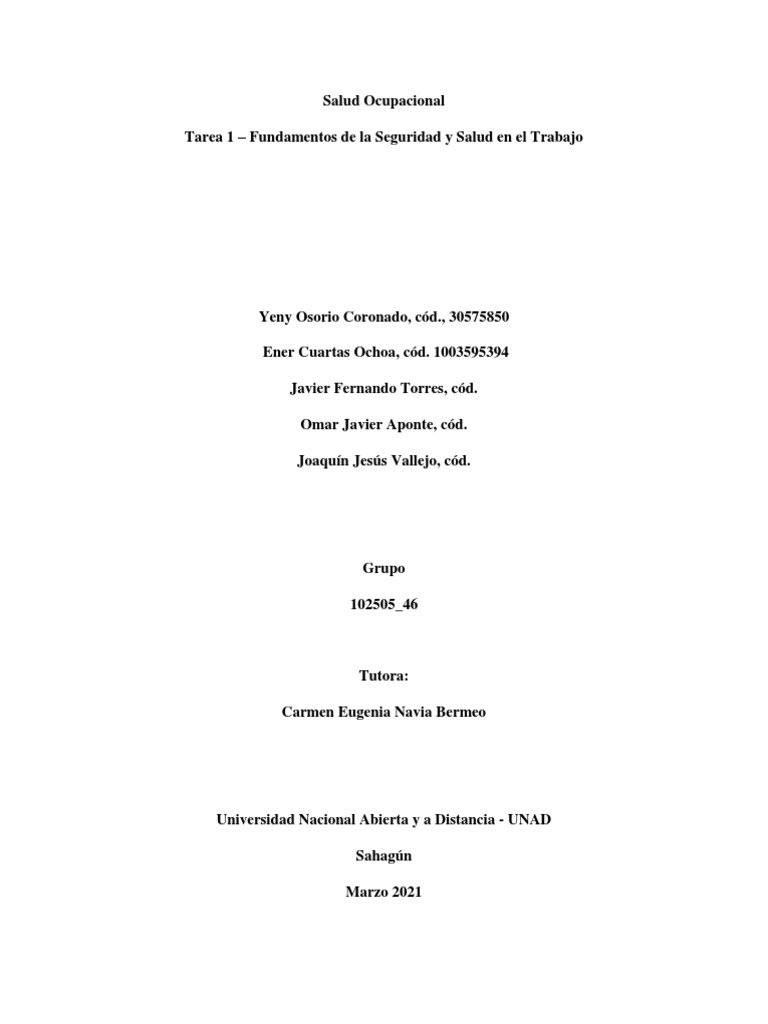 Salud Ocupacional

Tarea 1 – Fundamentos de la Seguridad y Salud en el Trabajo

Yeny Osorio Coronado, cód., 30575850

Ener Cuartas Ochoa, cód. 1003595394

Javier Fernando Torres, cód.

Omar Javier Aponte, cód.

Joaquín Jesús Vallejo, cód.

Grupo

102505_46

Tutora:

Carmen Eugenia Navia Bermeo

Universidad Nacional Abierta y a Distancia - UNAD

Sahagún

Marzo 2021